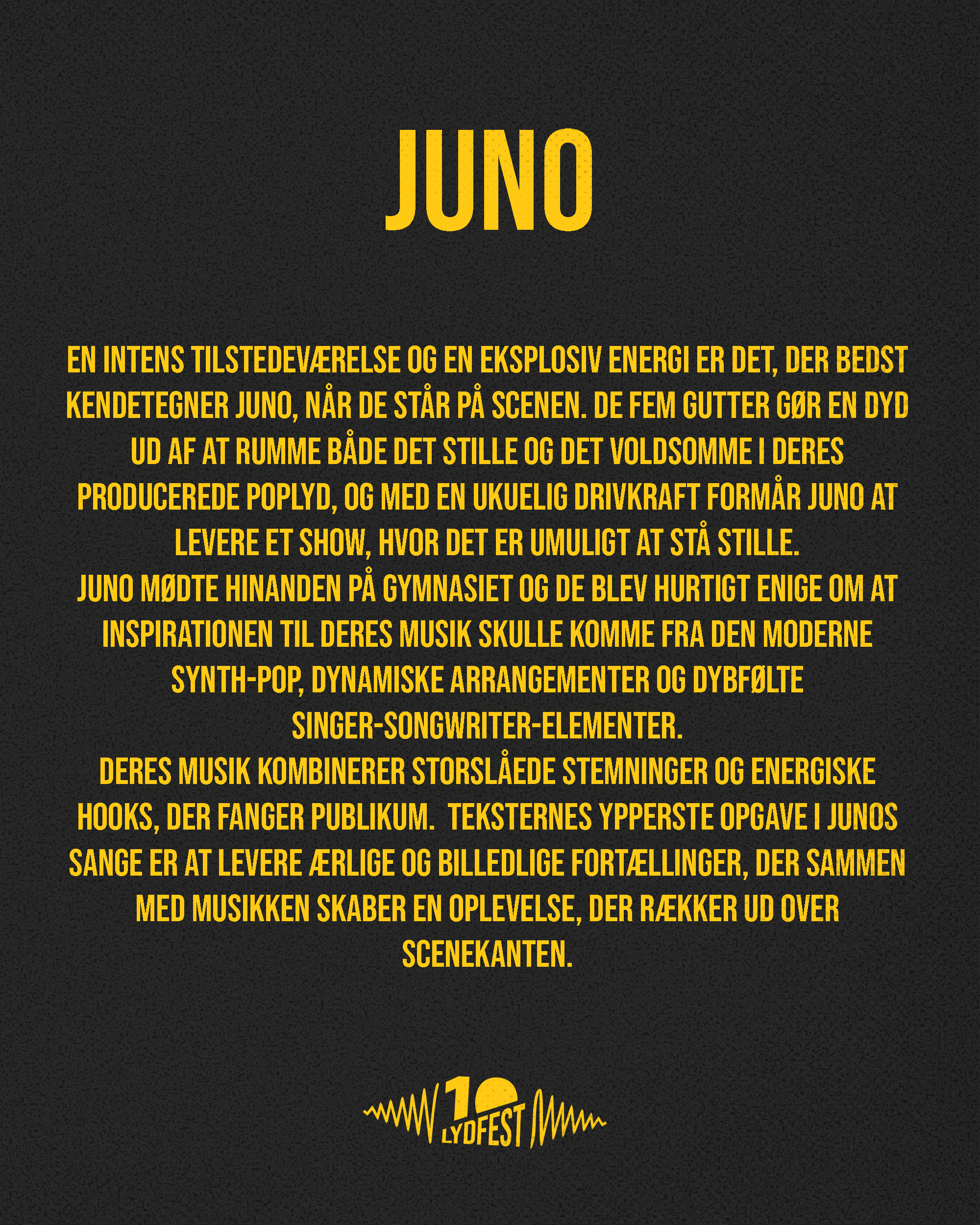 JUNO

EN INTENS TILSTEDEVÆRELSE OG EN EKSPLOSIV ENERGI ER DET, DER BEDST KENDETEGNER JUNO, NÅR DE STÅR PÅ SCENEN. DE FEM GUTTER GØR EN DYD UD AF AT RUMME BÅDE DET STILLE OG DET VOLDSOMME I DERES PRODUCEREDE POPLYD, OG MED EN UKUELIG DRIVKRAFT FORMÅR JUNO AT LEVERE ET SHOW, HVOR DET ER UMULIGT AT STÅ STILLE.

JUNO MØDTE HINANDEN PÅ GYMNASIET OG DE BLEV HURTIGT ENIGE OM AT INSPIRATIONEN TIL DERES MUSIK SKULLE KOMME FRA DEN MODERNE SYNTH-POP, DYNAMISKE ARRANGEMENTER OG DYBFØLTE SINGER-SONGWRITER-ELEMENTER.

DERES MUSIK KOMBINERER STORSLÅEDE STEMNINGER OG ENERGISKE HOOKS, DER FANGER PUBLIKUM. TEKSTERNES YPPERSTE OPGAVE I JUNOS SANGE ER AT LEVERE ÆRLIGE OG BILLEDLIGE FORTÆLLINGER, DER SAMMEN MED MUSIKKEN SKABER EN OPLEVELSE, DER RÆKKER UD OVER SCENEKANTEN.

10
LYDFEST